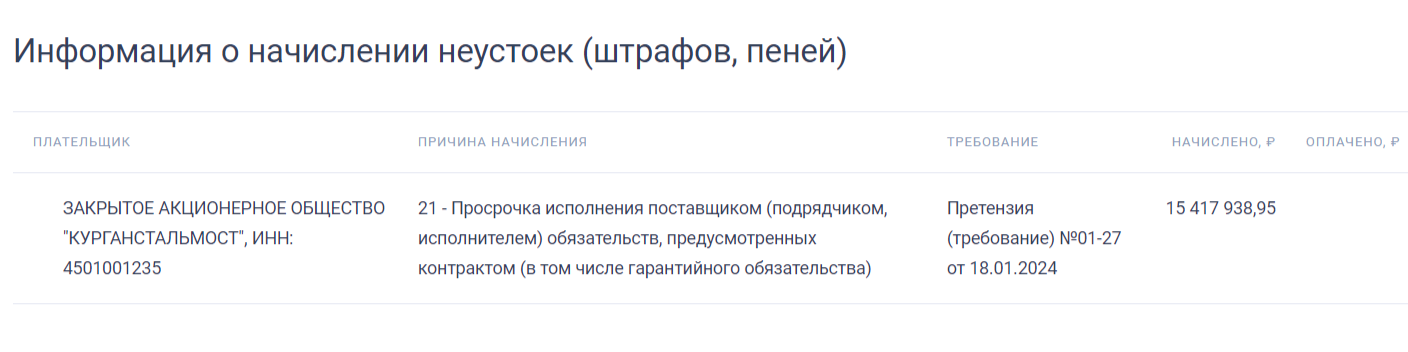 Информация о начислении неустоек (штрафов, пеней)

| ПЛАТЕЛЬЩИК | ПРИЧИНА НАЧИСЛЕНИЯ | ТРЕБОВАНИЕ | НАЧИСЛЕНО, ₽ | ОПЛАЧЕНО, ₽ |
|---|---|---|---|---|
| ЗАКРЫТОЕ АКЦИОНЕРНОЕ ОБЩЕСТВО "КУРГАНСТАЛЬМОСТ", ИНН: 4501001235 | 21 - Просрочка исполнения поставщиком (подрядчиком, исполнителем) обязательств, предусмотренных контрактом (в том числе гарантийного обязательства) | Претензия (требование) №01-27 от 18.01.2024 | 15 417 938,95 | |